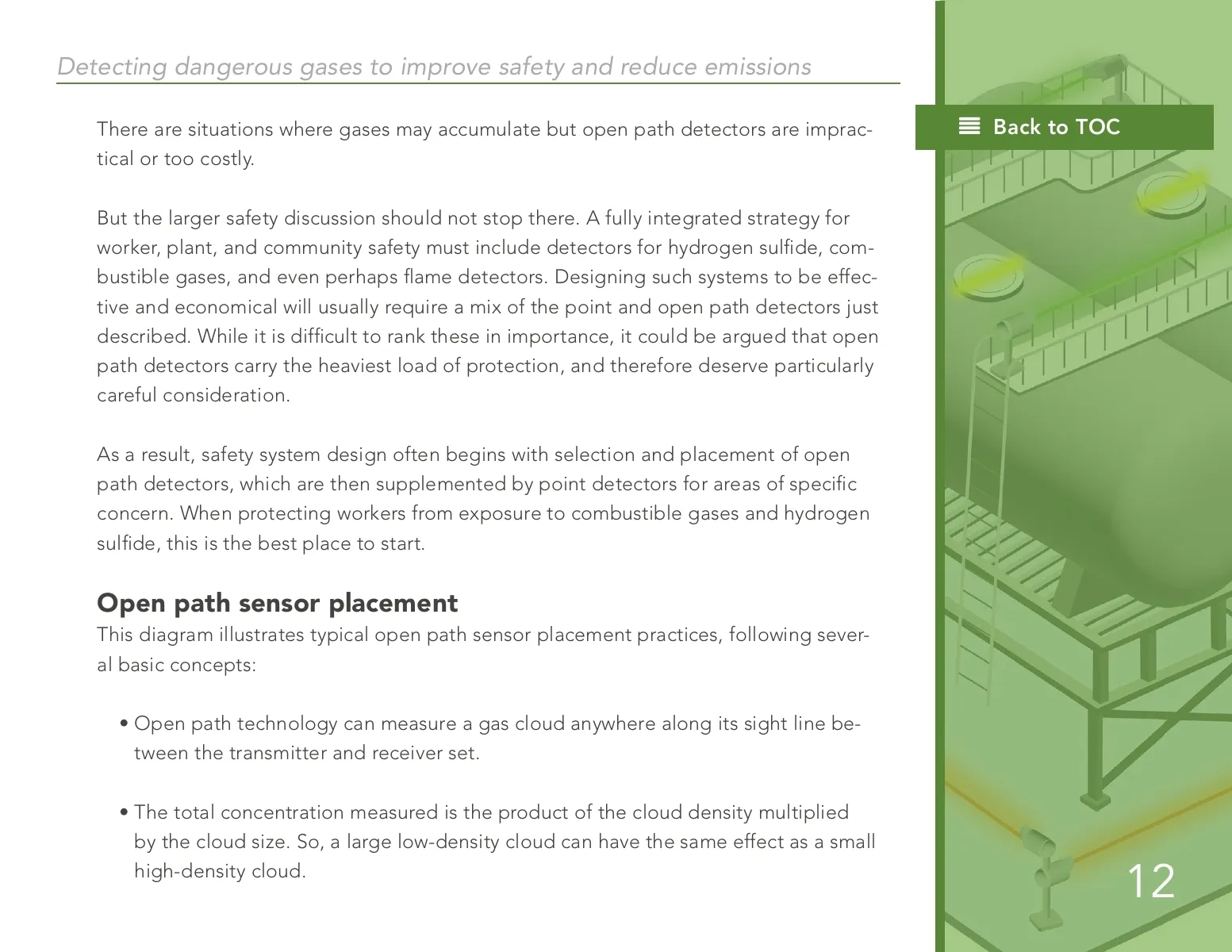 Detecting dangerous gases to improve safety and reduce emissions

There are situations where gases may accumulate but open path detectors are impractical or too costly.

But the larger safety discussion should not stop there. A fully integrated strategy for worker, plant, and community safety must include detectors for hydrogen sulfide, combustible gases, and even perhaps flame detectors. Designing such systems to be effective and economical will usually require a mix of the point and open path detectors just described. While it is difficult to rank these in importance, it could be argued that open path detectors carry the heaviest load of protection, and therefore deserve particularly careful consideration.

As a result, safety system design often begins with selection and placement of open path detectors, which are then supplemented by point detectors for areas of specific concern. When protecting workers from exposure to combustible gases and hydrogen sulfide, this is the best place to start.

Open path sensor placement
This diagram illustrates typical open path sensor placement practices, following several basic concepts:

• Open path technology can measure a gas cloud anywhere along its sight line between the transmitter and receiver set.

• The total concentration measured is the product of the cloud density multiplied by the cloud size. So, a large low-density cloud can have the same effect as a small high-density cloud.

Back to TOC

12